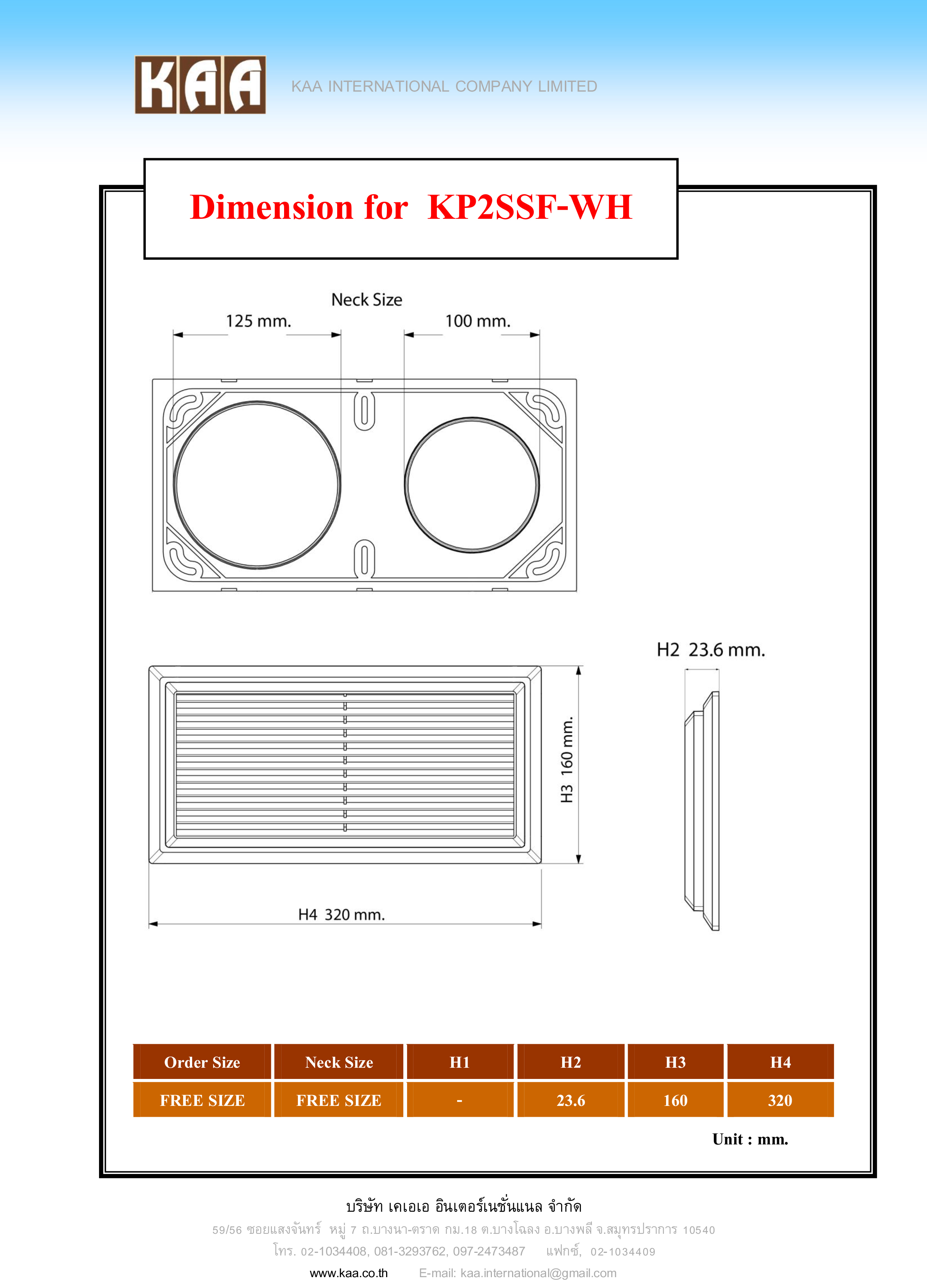 KAA

KAA INTERNATIONAL COMPANY LIMITED

Dimension for KP2SSF-WH

Neck Size

125 mm.

100 mm.

H2 23.6 mm.

H3 160 mm.

H4 320 mm.

| Order Size | Neck Size | H1 | H2 | H3 | H4 |
|---|---|---|---|---|---|
| FREE SIZE | FREE SIZE | - | 23.6 | 160 | 320 |

Unit : mm.

บริษัท เคเอเอ อินเตอร์เนชั่นแนล จำกัด

59/56 ซอยแสงจันทร์ หมู่ 7 ถ.บางนา-ตราด กม.18 ต.บางโฉลง อ.บางพลี จ.สมุทรปราการ 10540

โทร. 02-1034408, 081-3293762, 097-2473487 แฟกซ์, 02-1034409

www.kaa.co.th E-mail: kaa.international@gmail.com